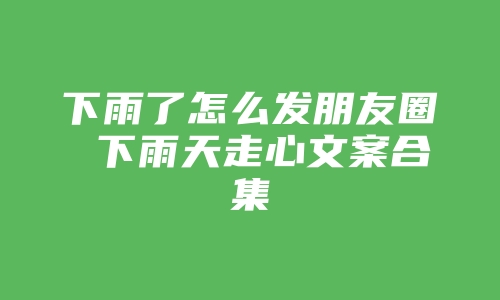 下雨了怎么发朋友圈 下雨天走心文案合集